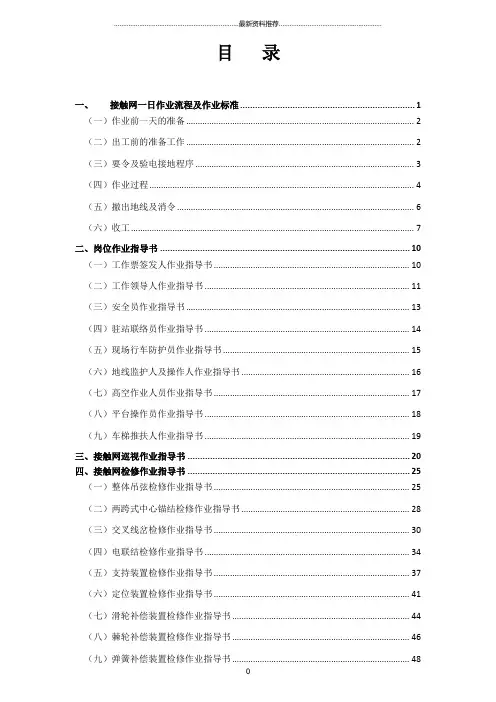 最新资料推荐

目　录

一、　接触网一日作业流程及作业标准 1
（一）作业前一天的准备 2
（二）出工前的准备工作 2
（三）要令及验电接地程序 3
（四）作业过程 4
（五）撤出地线及消令 6
（六）收工 7
二、岗位作业指导书 10
（一）工作票签发人作业指导书 10
（二）工作领导人作业指导书 11
（三）安全员作业指导书 13
（四）驻站联络员作业指导书 14
（五）现场行车防护员作业指导书 15
（六）地线监护人及操作人作业指导书 16
（七）高空作业人员作业指导书 17
（八）平台操作员作业指导书 18
（九）车梯推扶人作业指导书 19
三、接触网巡视作业指导书 20
四、接触网检修作业指导书 25
（一）整体吊弦检修作业指导书 25
（二）两跨式中心锚结检修作业指导书 28
（三）交叉线岔检修作业指导书 30
（四）电联结检修作业指导书 34
（五）支持装置检修作业指导书 37
（六）定位装置检修作业指导书 41
（七）滑轮补偿装置检修作业指导书 44
（八）棘轮补偿装置检修作业指导书 46
（九）弹簧补偿装置检修作业指导书 48

0